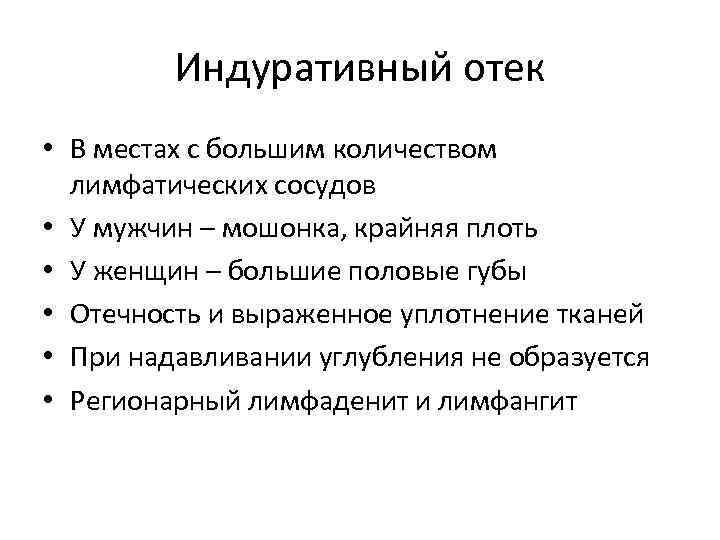 Индуративный отек

• В местах с большим количеством лимфатических сосудов
• У мужчин – мошонка, крайняя плоть
• У женщин – большие половые губы
• Отечность и выраженное уплотнение тканей
• При надавливании углубления не образуется
• Регионарный лимфаденит и лимфангит